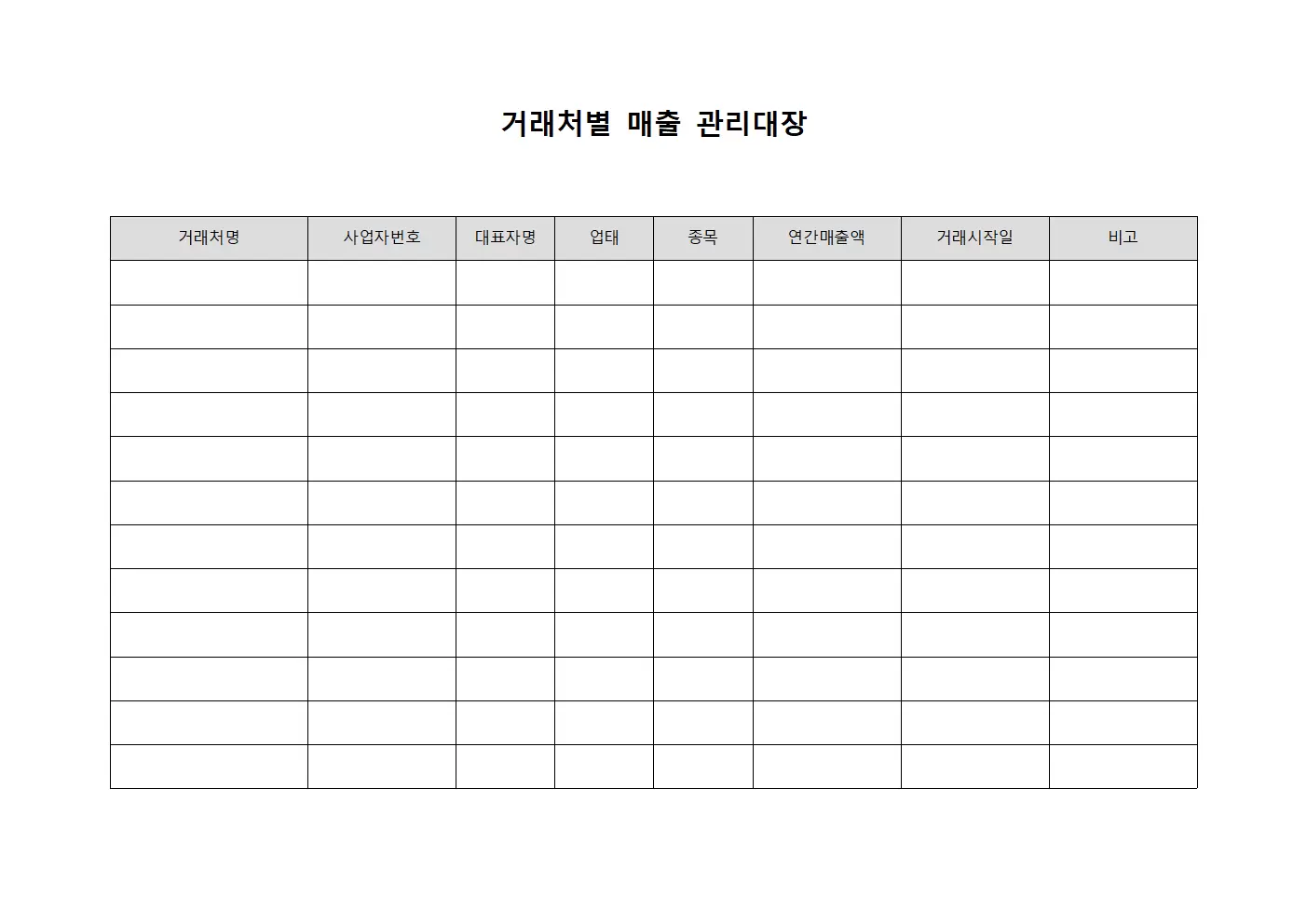 거래처별 매출 관리대장

| 거래처명 | 사업자번호 | 대표자명 | 업태 | 종목 | 연간매출액 | 거래시작일 | 비고 |
|---|---|---|---|---|---|---|---|
| | | | | | | | |
| | | | | | | | |
| | | | | | | | |
| | | | | | | | |
| | | | | | | | |
| | | | | | | | |
| | | | | | | | |
| | | | | | | | |
| | | | | | | | |
| | | | | | | | |
| | | | | | | | |
| | | | | | | | |